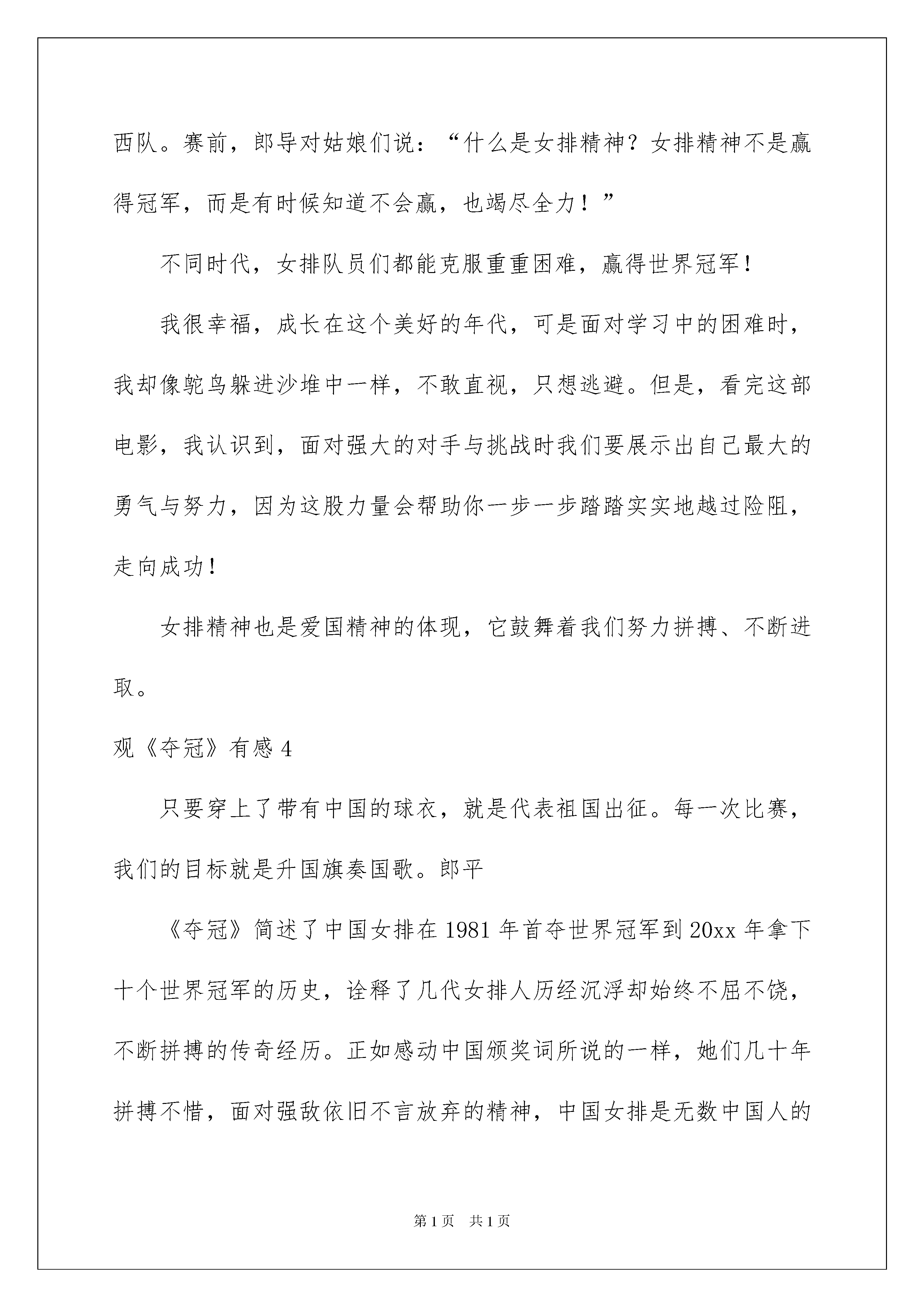 西队。赛前，郎导对姑娘们说：“什么是女排精神？女排精神不是赢得冠军，而是有时候知道不会赢，也竭尽全力！”

不同时代，女排队员们都能克服重重困难，赢得世界冠军！

我很幸福，成长在这个美好的年代，可是面对学习中的困难时，我却像鸵鸟躲进沙堆中一样，不敢直视，只想逃避。但是，看完这部电影，我认识到，面对强大的对手与挑战时我们要展示出自己最大的勇气与努力，因为这股力量会帮助你一步一步踏踏实实地越过险阻，走向成功！

女排精神也是爱国精神的体现，它鼓舞着我们努力拼搏、不断进取。

观《夺冠》有感 4

只要穿上了带有中国的球衣，就是代表祖国出征。每一次比赛，我们的目标就是升国旗奏国歌。郎平

《夺冠》简述了中国女排在 1981 年首夺世界冠军到 20xx 年拿下十个世界冠军的历史，诠释了几代女排人历经沉浮却始终不屈不饶，不断拼搏的传奇经历。正如感动中国颁奖词所说的一样，她们几十年拼搏不惜，面对强敌依旧不言放弃的精神，中国女排是无数中国人的

第 1 页　共 1 页